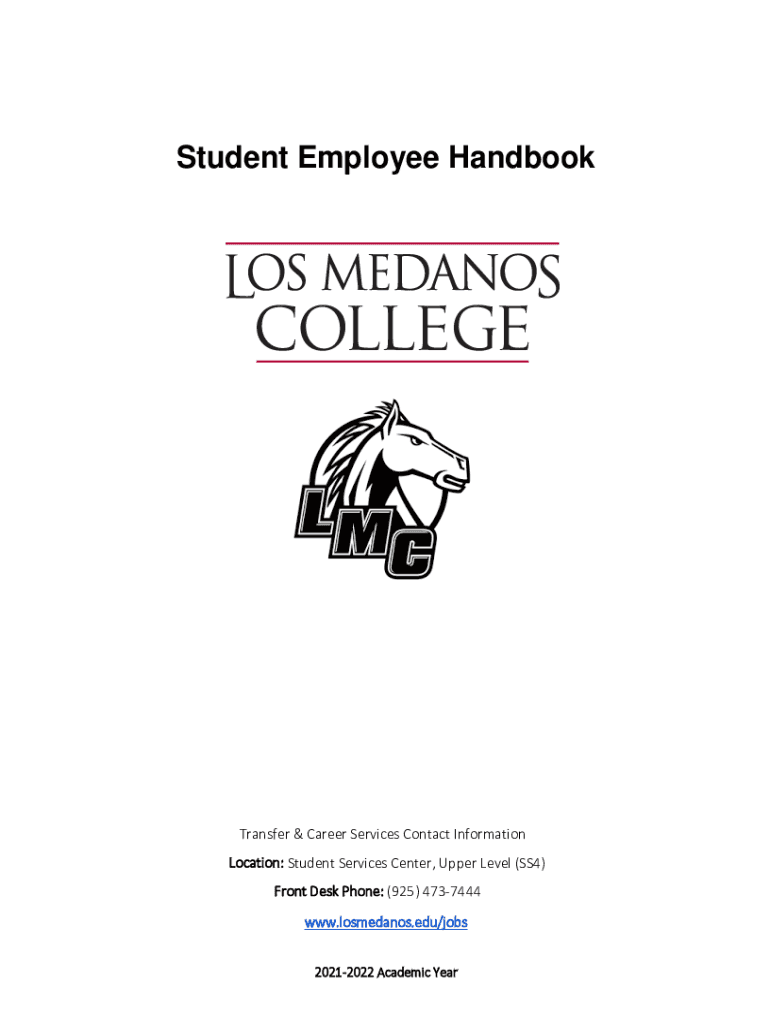 Student Employee Handbook

LOS MEDANOS
COLLEGE

LMC

Transfer & Career Services Contact Information

Location: Student Services Center, Upper Level (SS4)

Front Desk Phone: (925) 473-7444

www.losmedanos.edu/jobs

2021-2022 Academic Year